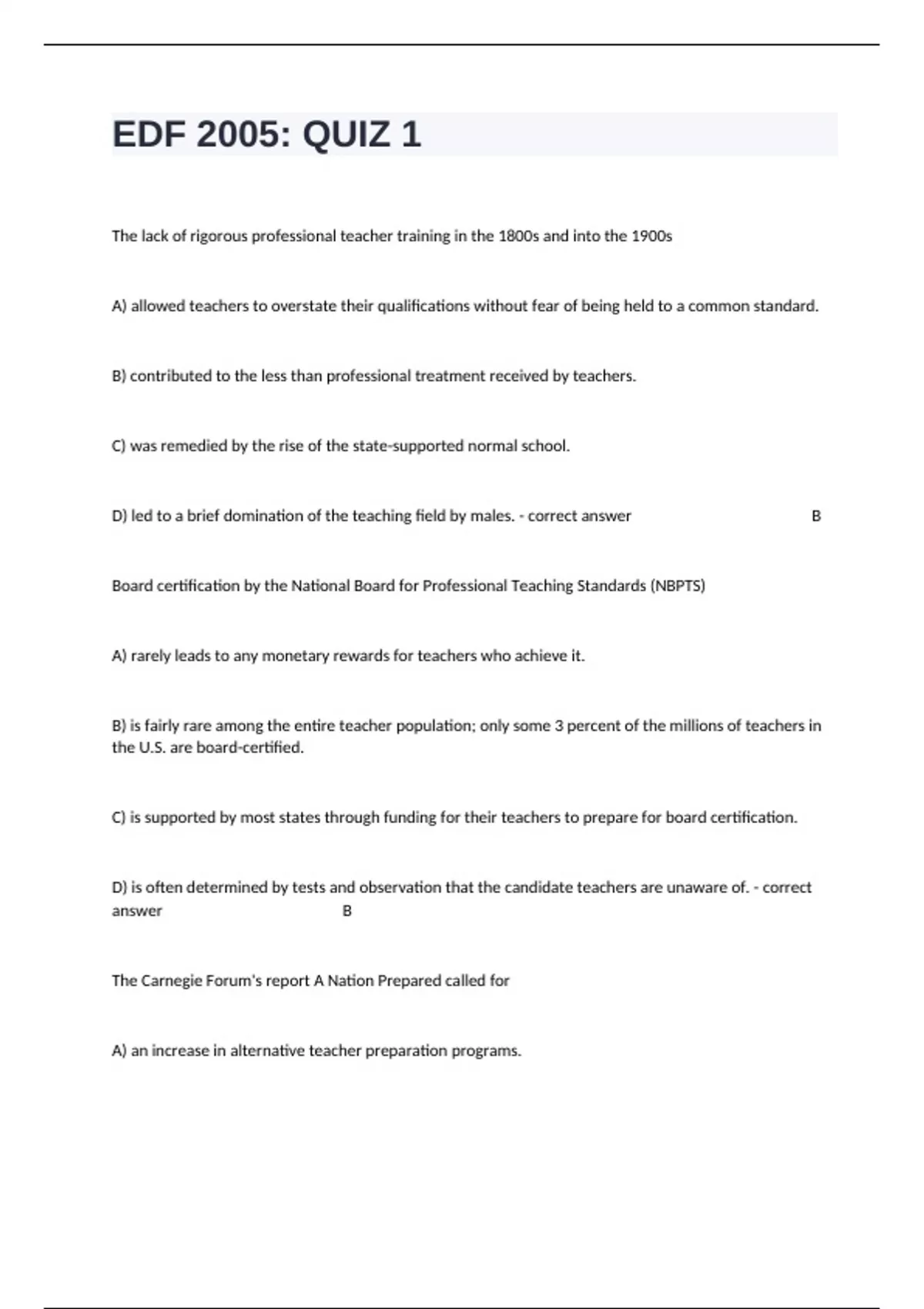 EDF 2005: QUIZ 1

The lack of rigorous professional teacher training in the 1800s and into the 1900s

A) allowed teachers to overstate their qualifications without fear of being held to a common standard.

B) contributed to the less than professional treatment received by teachers.

C) was remedied by the rise of the state-supported normal school.

D) led to a brief domination of the teaching field by males. - correct answer B

Board certification by the National Board for Professional Teaching Standards (NBPTS)

A) rarely leads to any monetary rewards for teachers who achieve it.

B) is fairly rare among the entire teacher population; only some 3 percent of the millions of teachers in the U.S. are board-certified.

C) is supported by most states through funding for their teachers to prepare for board certification.

D) is often determined by tests and observation that the candidate teachers are unaware of. - correct answer B

The Carnegie Forum's report A Nation Prepared called for

A) an increase in alternative teacher preparation programs.